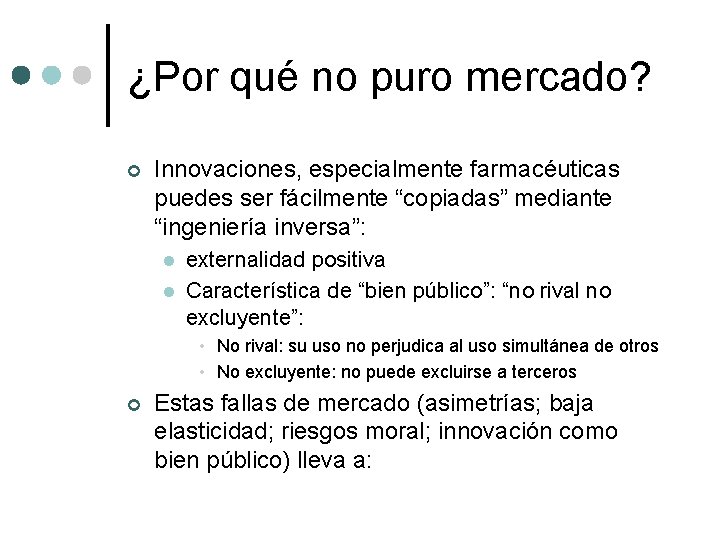 ¿Por qué no puro mercado?

Innovaciones, especialmente farmacéuticas puedes ser fácilmente “copiadas” mediante “ingeniería inversa”:

externalidad positiva

Característica de “bien público”: “no rival no excluyente”:

No rival: su uso no perjudica al uso simultánea de otros

No excluyente: no puede excluirse a terceros

Estas fallas de mercado (asimetrías; baja elasticidad; riesgos moral; innovación como bien público) lleva a: